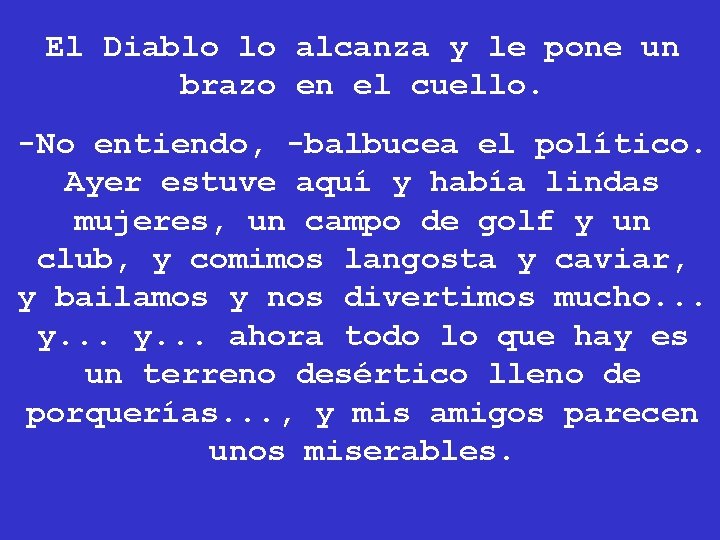 El Diablo lo alcanza y le pone un brazo en el cuello.

-No entiendo, -balbucea el político. Ayer estuve aquí y había lindas mujeres, un campo de golf y un club, y comimos langosta y caviar, y bailamos y nos divertimos mucho... y... y... ahora todo lo que hay es un terreno desértico lleno de porquerías..., y mis amigos parecen unos miserables.